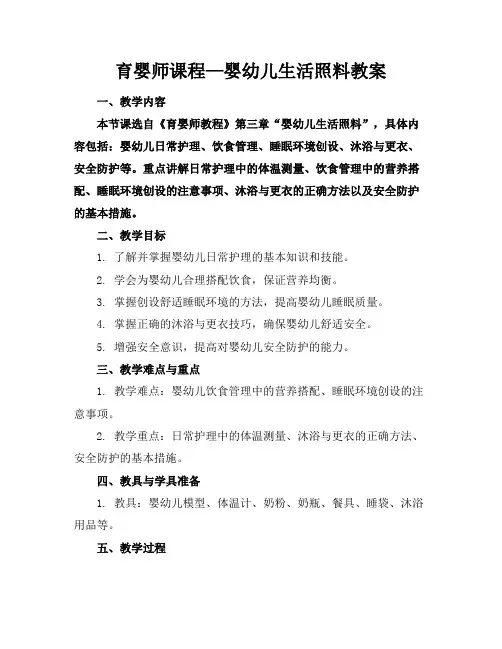 育婴师课程—婴幼儿生活照料教案

一、教学内容

本节课选自《育婴师教程》第三章“婴幼儿生活照料”，具体内容包括：婴幼儿日常护理、饮食管理、睡眠环境创设、沐浴与更衣、安全防护等。重点讲解日常护理中的体温测量、饮食管理中的营养搭配、睡眠环境创设的注意事项、沐浴与更衣的正确方法以及安全防护的基本措施。

二、教学目标

1. 了解并掌握婴幼儿日常护理的基本知识和技能。

2. 学会为婴幼儿合理搭配饮食，保证营养均衡。

3. 掌握创设舒适睡眠环境的方法，提高婴幼儿睡眠质量。

4. 掌握正确的沐浴与更衣技巧，确保婴幼儿舒适安全。

5. 增强安全意识，提高对婴幼儿安全防护的能力。

三、教学难点与重点

1. 教学难点：婴幼儿饮食管理中的营养搭配、睡眠环境创设的注意事项。

2. 教学重点：日常护理中的体温测量、沐浴与更衣的正确方法、安全防护的基本措施。

四、教具与学具准备

1. 教具：婴幼儿模型、体温计、奶粉、奶瓶、餐具、睡袋、沐浴用品等。

五、教学过程